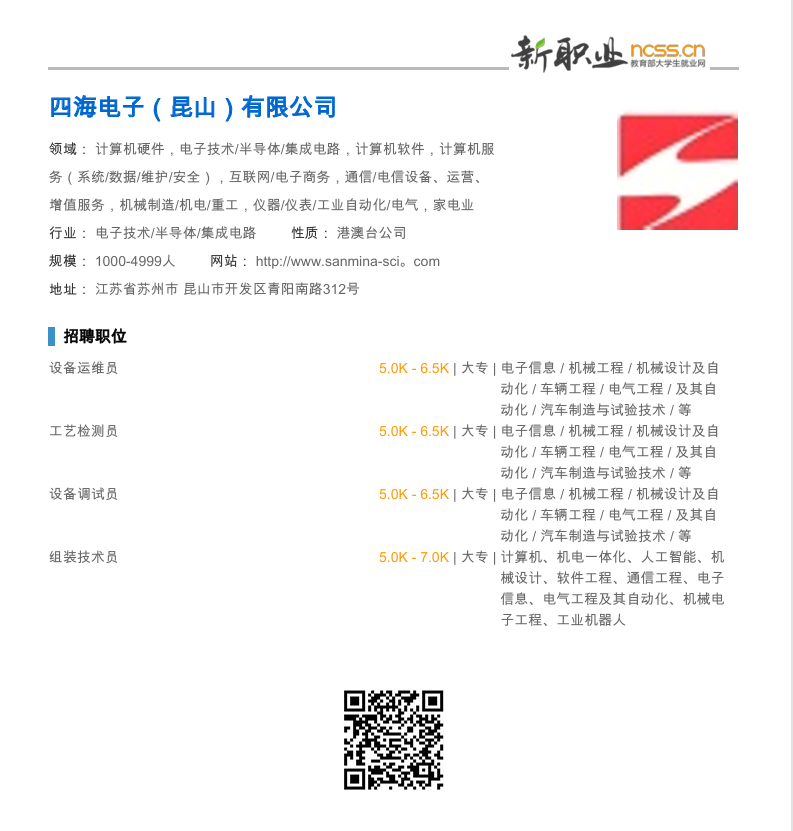 新职业 ncss.cn 教育部大学生就业网

四海电子（昆山）有限公司

领域： 计算机硬件，电子技术/半导体/集成电路，计算机软件，计算机服务（系统/数据/维护/安全），互联网/电子商务，通信/电信设备、运营、增值服务，机械制造/机电/重工，仪器/仪表/工业自动化/电气，家电业

行业： 电子技术/半导体/集成电路　　性质： 港澳台公司

规模： 1000-4999人　　网站： http://www.sanmina-sci。com

地址： 江苏省苏州市 昆山市开发区青阳南路312号

招聘职位

设备运维员　5.0K - 6.5K | 大专 | 电子信息 / 机械工程 / 机械设计及自动化 / 车辆工程 / 电气工程 / 及其自动化 / 汽车制造与试验技术 / 等

工艺检测员　5.0K - 6.5K | 大专 | 电子信息 / 机械工程 / 机械设计及自动化 / 车辆工程 / 电气工程 / 及其自动化 / 汽车制造与试验技术 / 等

设备调试员　5.0K - 6.5K | 大专 | 电子信息 / 机械工程 / 机械设计及自动化 / 车辆工程 / 电气工程 / 及其自动化 / 汽车制造与试验技术 / 等

组装技术员　5.0K - 7.0K | 大专 | 计算机、机电一体化、人工智能、机械设计、软件工程、通信工程、电子信息、电气工程及其自动化、机械电子工程、工业机器人